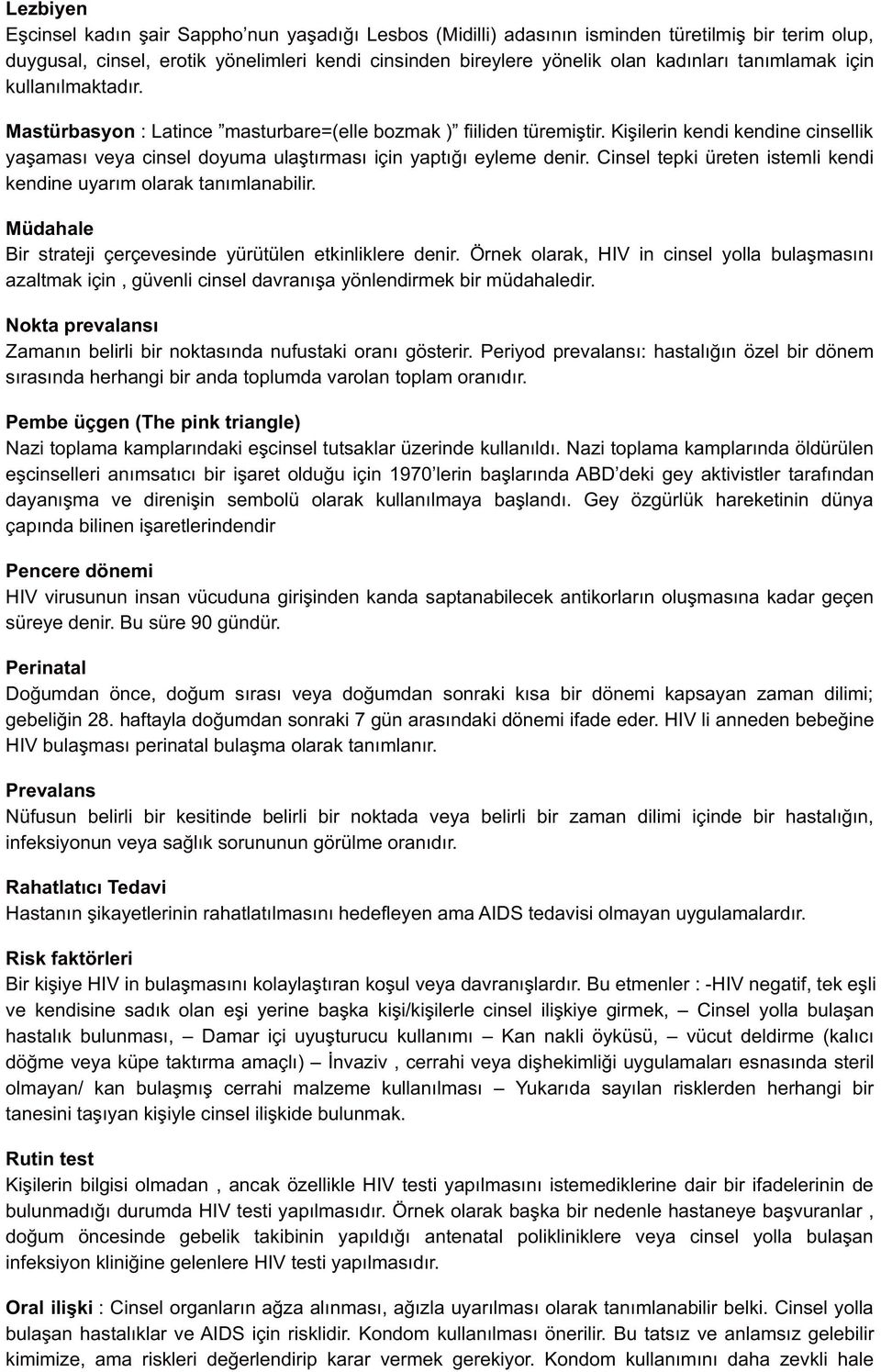 Lezbiyen
Eşcinsel kadın şair Sappho'nun yaşadığı Lesbos (Midilli) adasının isminden türetilmiş bir terim olup, duygusal, cinsel, erotik yönelimleri kendi cinsinden bireylere yönelik olan kadınları tanımlamak için kullanılmaktadır.

Mastürbasyon : Latince "masturbare=(elle bozmak )" fiiliden türemiştir. Kişilerin kendi kendine cinsellik yaşaması veya cinsel doyuma ulaştırması için yaptığı eyleme denir. Cinsel tepki üreten istemli kendi kendine uyarım olarak tanımlanabilir.

Müdahale
Bir strateji çerçevesinde yürütülen etkinliklere denir. Örnek olarak, HIV in cinsel yolla bulaşmasını azaltmak için , güvenli cinsel davranışa yönlendirmek bir müdahaledir.

Nokta prevalansı
Zamanın belirli bir noktasında nufustaki oranı gösterir. Periyod prevalansı: hastalığın özel bir dönem sırasında herhangi bir anda toplumda varolan toplam oranıdır.

Pembe üçgen (The pink triangle)
Nazi toplama kamplarındaki eşcinsel tutsaklar üzerinde kullanıldı. Nazi toplama kamplarında öldürülen eşcinselleri anımsatıcı bir işaret olduğu için 1970'lerin başlarında ABD'deki gey aktivistler tarafından dayanışma ve direnişin sembolü olarak kullanılmaya başlandı. Gey özgürlük hareketinin dünya çapında bilinen işaretlerindendir

Pencere dönemi
HIV virusunun insan vücuduna girişinden kanda saptanabilecek antikorların oluşmasına kadar geçen süreye denir. Bu süre 90 gündür.

Perinatal
Doğumdan önce, doğum sırası veya doğumdan sonraki kısa bir dönemi kapsayan zaman dilimi; gebeliğin 28. haftayla doğumdan sonraki 7 gün arasındaki dönemi ifade eder. HIV li anneden bebeğine HIV bulaşması perinatal bulaşma olarak tanımlanır.

Prevalans
Nüfusun belirli bir kesitinde belirli bir noktada veya belirli bir zaman dilimi içinde bir hastalığın, infeksiyonun veya sağlık sorununun görülme oranıdır.

Rahatlatıcı Tedavi
Hastanın şikayetlerinin rahatlatılmasını hedefleyen ama AIDS tedavisi olmayan uygulamalardır.

Risk faktörleri
Bir kişiye HIV in bulaşmasını kolaylaştıran koşul veya davranışlardır. Bu etmenler : -HIV negatif, tek eşli ve kendisine sadık olan eşi yerine başka kişi/kişilerle cinsel ilişkiye girmek, – Cinsel yolla bulaşan hastalık bulunması, – Damar içi uyuşturucu kullanımı – Kan nakli öyküsü, – vücut deldirme (kalıcı döğme veya küpe taktırma amaçlı) – İnvaziv , cerrahi veya dişhekimliği uygulamaları esnasında steril olmayan/ kan bulaşmış cerrahi malzeme kullanılması – Yukarıda sayılan risklerden herhangi bir tanesini taşıyan kişiyle cinsel ilişkide bulunmak.

Rutin test
Kişilerin bilgisi olmadan , ancak özellikle HIV testi yapılmasını istemediklerine dair bir ifadelerinin de bulunmadığı durumda HIV testi yapılmasıdır. Örnek olarak başka bir nedenle hastaneye başvuranlar , doğum öncesinde gebelik takibinin yapıldığı antenatal polikliniklere veya cinsel yolla bulaşan infeksiyon kliniğine gelenlere HIV testi yapılmasıdır.

Oral ilişki : Cinsel organların ağza alınması, ağızla uyarılması olarak tanımlanabilir belki. Cinsel yolla bulaşan hastalıklar ve AIDS için risklidir. Kondom kullanılması önerilir. Bu tatsız ve anlamsız gelebilir kimimize, ama riskleri değerlendirip karar vermek gerekiyor. Kondom kullanımını daha zevkli hale